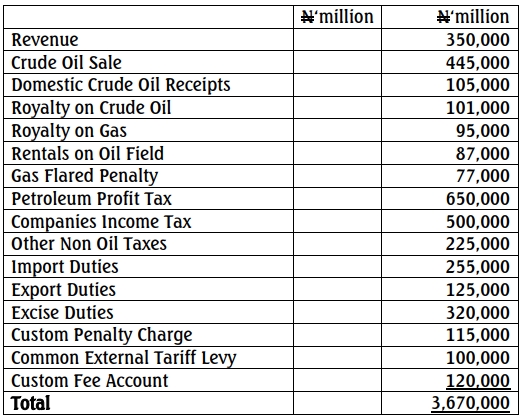 | | ₦'million | ₦'million |
|---|---|---|
| Revenue | | 350,000 |
| Crude Oil Sale | | 445,000 |
| Domestic Crude Oil Receipts | | 105,000 |
| Royalty on Crude Oil | | 101,000 |
| Royalty on Gas | | 95,000 |
| Rentals on Oil Field | | 87,000 |
| Gas Flared Penalty | | 77,000 |
| Petroleum Profit Tax | | 650,000 |
| Companies Income Tax | | 500,000 |
| Other Non Oil Taxes | | 225,000 |
| Import Duties | | 255,000 |
| Export Duties | | 125,000 |
| Excise Duties | | 320,000 |
| Custom Penalty Charge | | 115,000 |
| Common External Tariff Levy | | 100,000 |
| Custom Fee Account | | 120,000 |
| **Total** | | 3,670,000 |